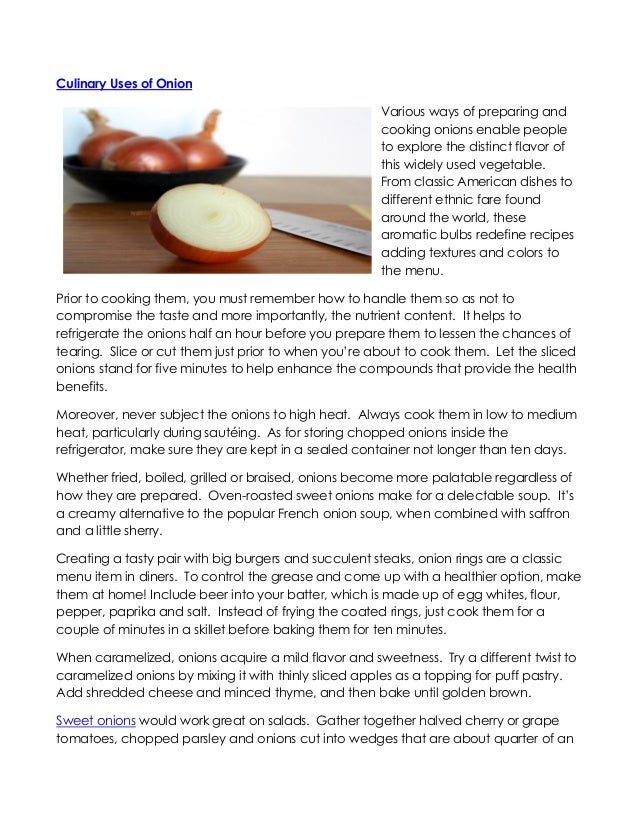 Culinary Uses of Onion

Various ways of preparing and cooking onions enable people to explore the distinct flavor of this widely used vegetable. From classic American dishes to different ethnic fare found around the world, these aromatic bulbs redefine recipes adding textures and colors to the menu.

Prior to cooking them, you must remember how to handle them so as not to compromise the taste and more importantly, the nutrient content. It helps to refrigerate the onions half an hour before you prepare them to lessen the chances of tearing. Slice or cut them just prior to when you're about to cook them. Let the sliced onions stand for five minutes to help enhance the compounds that provide the health benefits.

Moreover, never subject the onions to high heat. Always cook them in low to medium heat, particularly during sautéing. As for storing chopped onions inside the refrigerator, make sure they are kept in a sealed container not longer than ten days.

Whether fried, boiled, grilled or braised, onions become more palatable regardless of how they are prepared. Oven-roasted sweet onions make for a delectable soup. It's a creamy alternative to the popular French onion soup, when combined with saffron and a little sherry.

Creating a tasty pair with big burgers and succulent steaks, onion rings are a classic menu item in diners. To control the grease and come up with a healthier option, make them at home! Include beer into your batter, which is made up of egg whites, flour, pepper, paprika and salt. Instead of frying the coated rings, just cook them for a couple of minutes in a skillet before baking them for ten minutes.

When caramelized, onions acquire a mild flavor and sweetness. Try a different twist to caramelized onions by mixing it with thinly sliced apples as a topping for puff pastry. Add shredded cheese and minced thyme, and then bake until golden brown.

Sweet onions would work great on salads. Gather together halved cherry or grape tomatoes, chopped parsley and onions cut into wedges that are about quarter of an